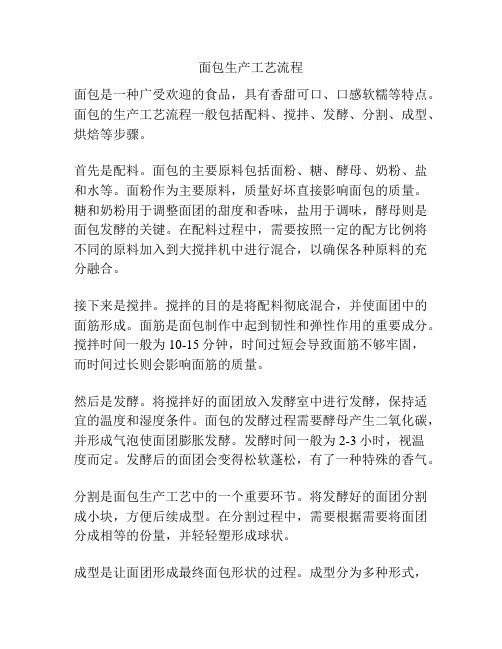 面包生产工艺流程

面包是一种广受欢迎的食品，具有香甜可口、口感软糯等特点。面包的生产工艺流程一般包括配料、搅拌、发酵、分割、成型、烘焙等步骤。

首先是配料。面包的主要原料包括面粉、糖、酵母、奶粉、盐和水等。面粉作为主要原料，质量好坏直接影响面包的质量。糖和奶粉用于调整面团的甜度和香味，盐用于调味，酵母则是面包发酵的关键。在配料过程中，需要按照一定的配方比例将不同的原料加入到大搅拌机中进行混合，以确保各种原料的充分融合。

接下来是搅拌。搅拌的目的是将配料彻底混合，并使面团中的面筋形成。面筋是面包制作中起到韧性和弹性作用的重要成分。搅拌时间一般为 10-15 分钟，时间过短会导致面筋不够牢固，而时间过长则会影响面筋的质量。

然后是发酵。将搅拌好的面团放入发酵室中进行发酵，保持适宜的温度和湿度条件。面包的发酵过程需要酵母产生二氧化碳，并形成气泡使面团膨胀发酵。发酵时间一般为 2-3 小时，视温度而定。发酵后的面团会变得松软蓬松，有了一种特殊的香气。

分割是面包生产工艺中的一个重要环节。将发酵好的面团分割成小块，方便后续成型。在分割过程中，需要根据需要将面团分成相等的份量，并轻轻塑形成球状。

成型是让面团形成最终面包形状的过程。成型分为多种形式，